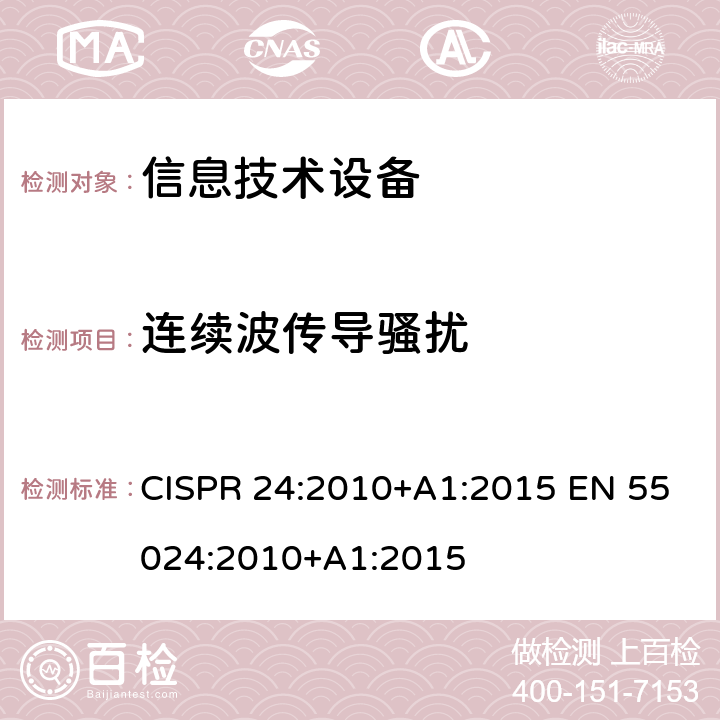 MA CNAS ilac-MRA

检测对象： 信息技术设备

检测项目： 连续波传导骚扰

检测标准： CISPR 24:2010+A1:2015 EN 55024:2010+A1:2015

百检
Baijiantest.com

做检测 上百检
400-151-7153